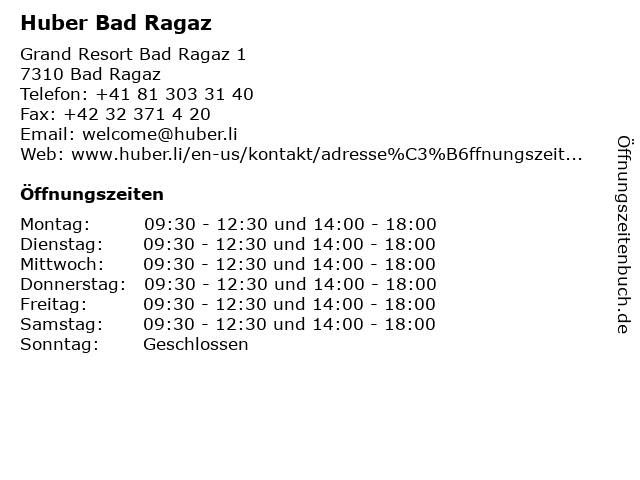 Huber Bad Ragaz

Grand Resort Bad Ragaz 1
7310 Bad Ragaz
Telefon: +41 81 303 31 40
Fax: +42 32 371 4 20
Email: welcome@huber.li
Web: www.huber.li/en-us/kontakt/adresse%C3%B6ffnungszeit...

Öffnungszeiten

| | |
|---|---|
| Montag: | 09:30 - 12:30 und 14:00 - 18:00 |
| Dienstag: | 09:30 - 12:30 und 14:00 - 18:00 |
| Mittwoch: | 09:30 - 12:30 und 14:00 - 18:00 |
| Donnerstag: | 09:30 - 12:30 und 14:00 - 18:00 |
| Freitag: | 09:30 - 12:30 und 14:00 - 18:00 |
| Samstag: | 09:30 - 12:30 und 14:00 - 18:00 |
| Sonntag: | Geschlossen |

Öffnungszeitenbuch.de